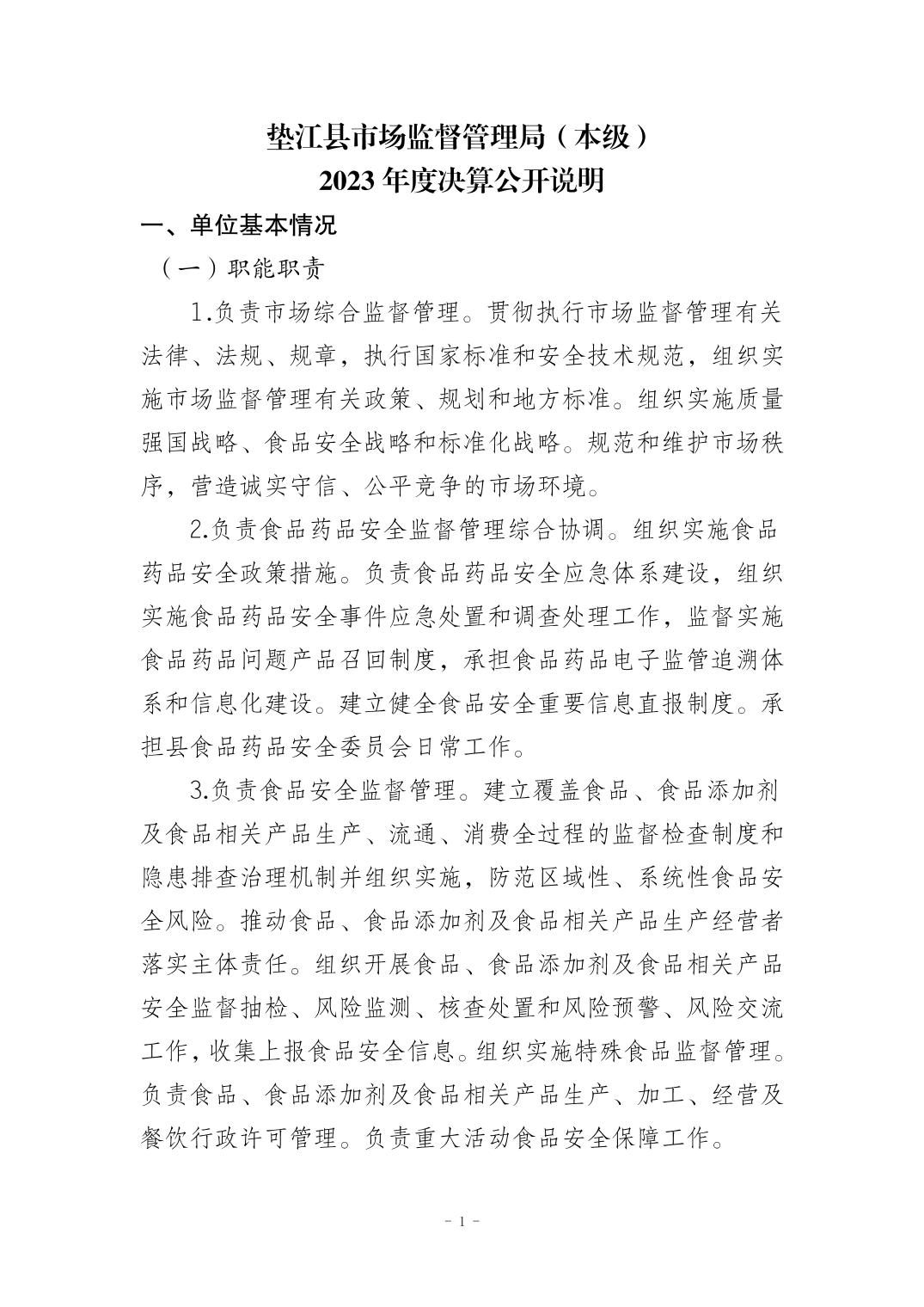 垫江县市场监督管理局（本级）
2023 年度决算公开说明

一、单位基本情况

（一）职能职责

1.负责市场综合监督管理。贯彻执行市场监督管理有关法律、法规、规章，执行国家标准和安全技术规范，组织实施市场监督管理有关政策、规划和地方标准。组织实施质量强国战略、食品安全战略和标准化战略。规范和维护市场秩序，营造诚实守信、公平竞争的市场环境。

2.负责食品药品安全监督管理综合协调。组织实施食品药品安全政策措施。负责食品药品安全应急体系建设，组织实施食品药品安全事件应急处置和调查处理工作，监督实施食品药品问题产品召回制度，承担食品药品电子监管追溯体系和信息化建设。建立健全食品安全重要信息直报制度。承担县食品药品安全委员会日常工作。

3.负责食品安全监督管理。建立覆盖食品、食品添加剂及食品相关产品生产、流通、消费全过程的监督检查制度和隐患排查治理机制并组织实施，防范区域性、系统性食品安全风险。推动食品、食品添加剂及食品相关产品生产经营者落实主体责任。组织开展食品、食品添加剂及食品相关产品安全监督抽检、风险监测、核查处置和风险预警、风险交流工作，收集上报食品安全信息。组织实施特殊食品监督管理。负责食品、食品添加剂及食品相关产品生产、加工、经营及餐饮行政许可管理。负责重大活动食品安全保障工作。

- 1 -